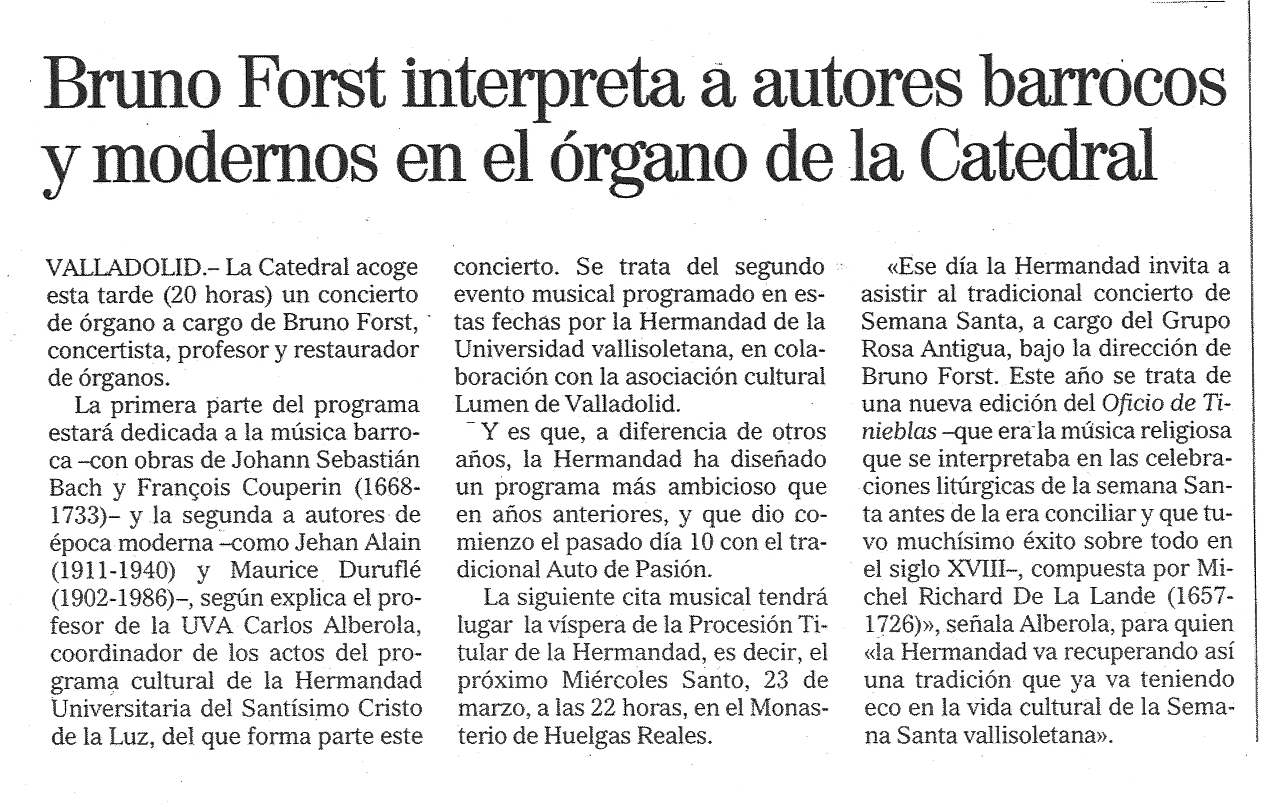 Bruno Forst interpreta a autores barrocos y modernos en el órgano de la Catedral

VALLADOLID.– La Catedral acoge esta tarde (20 horas) un concierto de órgano a cargo de Bruno Forst, concertista, profesor y restaurador de órganos.

La primera parte del programa estará dedicada a la música barroca –con obras de Johann Sebastián Bach y François Couperin (1668-1733)– y la segunda a autores de época moderna –como Jehan Alain (1911-1940) y Maurice Duruflé (1902-1986)–, según explica el profesor de la UVA Carlos Alberola, coordinador de los actos del programa cultural de la Hermandad Universitaria del Santísimo Cristo de la Luz, del que forma parte este concierto. Se trata del segundo evento musical programado en estas fechas por la Hermandad de la Universidad vallisoletana, en colaboración con la asociación cultural Lumen de Valladolid.

Y es que, a diferencia de otros años, la Hermandad ha diseñado un programa más ambicioso que en años anteriores, y que dio comienzo el pasado día 10 con el tradicional Auto de Pasión.

La siguiente cita musical tendrá lugar la víspera de la Procesión Titular de la Hermandad, es decir, el próximo Miércoles Santo, 23 de marzo, a las 22 horas, en el Monasterio de Huelgas Reales.

«Ese día la Hermandad invita a asistir al tradicional concierto de Semana Santa, a cargo del Grupo Rosa Antigua, bajo la dirección de Bruno Forst. Este año se trata de una nueva edición del Oficio de Tinieblas –que era la música religiosa que se interpretaba en las celebraciones litúrgicas de la semana Santa antes de la era conciliar y que tuvo muchísimo éxito sobre todo en el siglo XVIII–, compuesta por Michel Richard De La Lande (1657-1726)», señala Alberola, para quien «la Hermandad va recuperando así una tradición que ya va teniendo eco en la vida cultural de la Semana Santa vallisoletana».